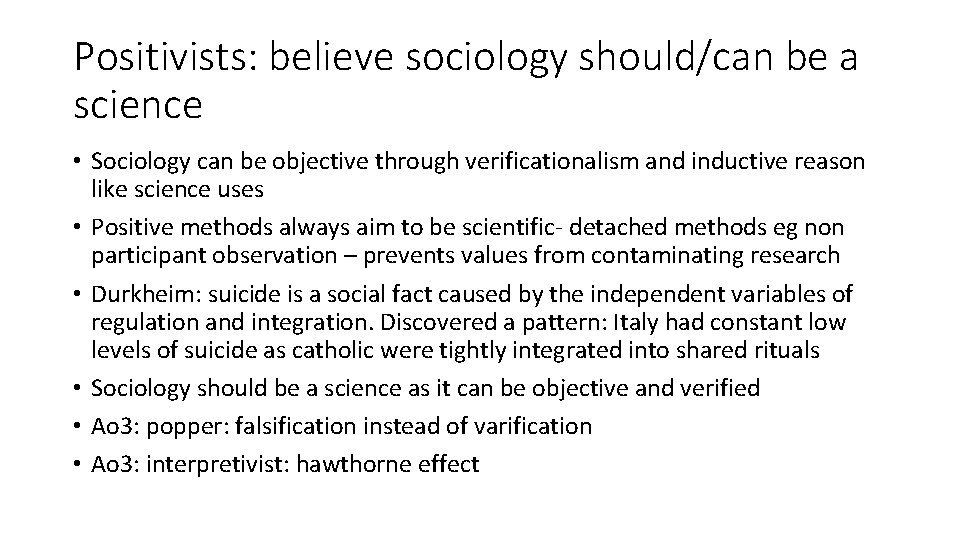 Positivists: believe sociology should/can be a science

• Sociology can be objective through verificationalism and inductive reason like science uses
• Positive methods always aim to be scientific- detached methods eg non participant observation – prevents values from contaminating research
• Durkheim: suicide is a social fact caused by the independent variables of regulation and integration. Discovered a pattern: Italy had constant low levels of suicide as catholic were tightly integrated into shared rituals
• Sociology should be a science as it can be objective and verified
• Ao3: popper: falsification instead of varification
• Ao3: interpretivist: hawthorne effect